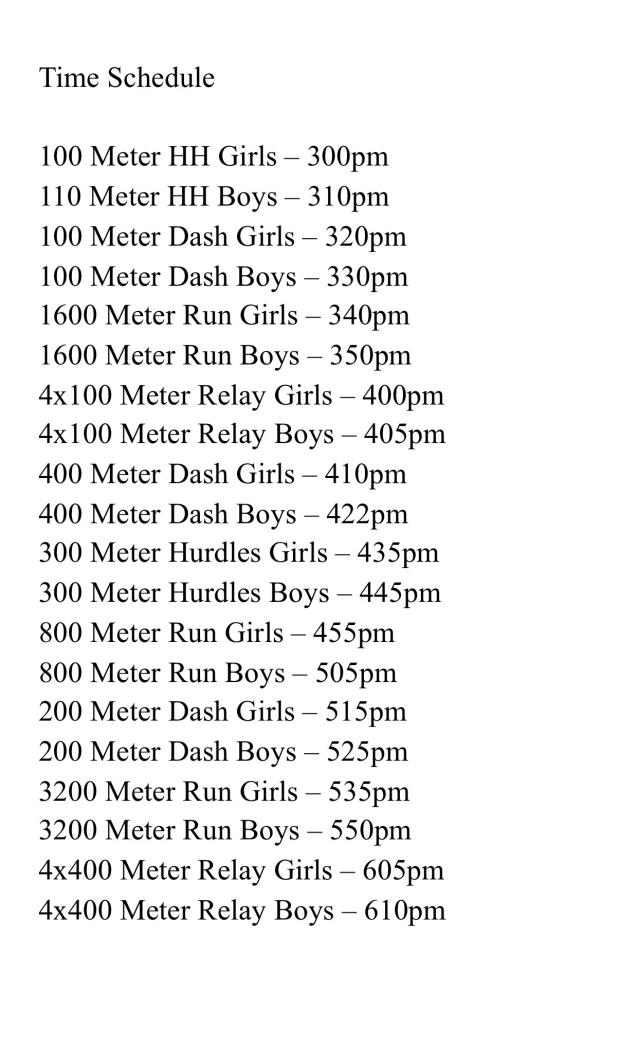 Time Schedule

100 Meter HH Girls – 300pm
110 Meter HH Boys – 310pm
100 Meter Dash Girls – 320pm
100 Meter Dash Boys – 330pm
1600 Meter Run Girls – 340pm
1600 Meter Run Boys – 350pm
4x100 Meter Relay Girls – 400pm
4x100 Meter Relay Boys – 405pm
400 Meter Dash Girls – 410pm
400 Meter Dash Boys – 422pm
300 Meter Hurdles Girls – 435pm
300 Meter Hurdles Boys – 445pm
800 Meter Run Girls – 455pm
800 Meter Run Boys – 505pm
200 Meter Dash Girls – 515pm
200 Meter Dash Boys – 525pm
3200 Meter Run Girls – 535pm
3200 Meter Run Boys – 550pm
4x400 Meter Relay Girls – 605pm
4x400 Meter Relay Boys – 610pm